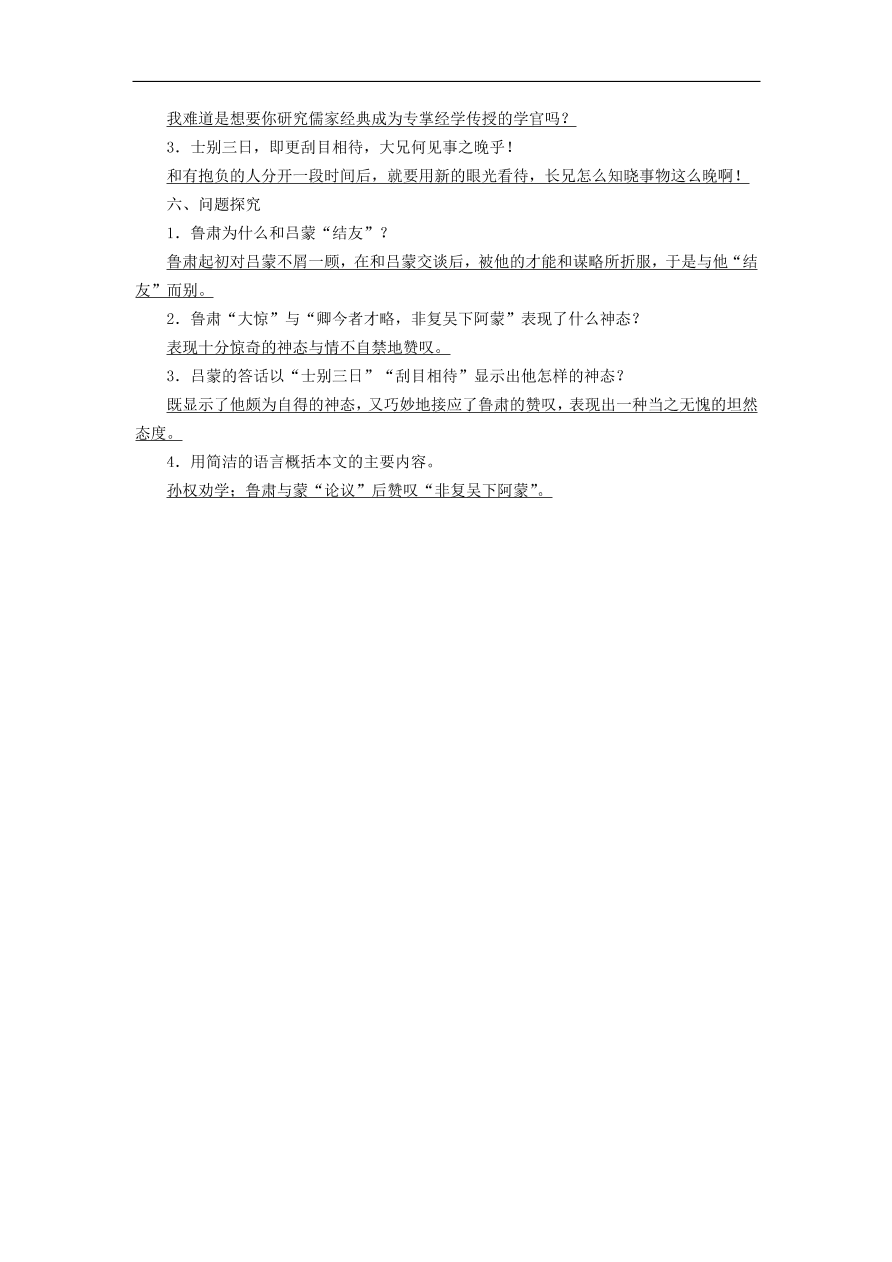 我难道是想要你研究儒家经典成为专掌经学传授的学官吗？

3．士别三日，即更刮目相待，大兄何见事之晚乎！

和有抱负的人分开一段时间后，就要用新的眼光看待，长兄怎么知晓事物这么晚啊！

六、问题探究

1．鲁肃为什么和吕蒙“结友”？

鲁肃起初对吕蒙不屑一顾，在和吕蒙交谈后，被他的才能和谋略所折服，于是与他“结友”而别。

2．鲁肃“大惊”与“卿今者才略，非复吴下阿蒙”表现了什么神态？

表现十分惊奇的神态与情不自禁地赞叹。

3．吕蒙的答话以“士别三日”“刮目相待”显示出他怎样的神态？

既显示了他颇为自得的神态，又巧妙地接应了鲁肃的赞叹，表现出一种当之无愧的坦然态度。

4．用简洁的语言概括本文的主要内容。

孙权劝学；鲁肃与蒙“论议”后赞叹“非复吴下阿蒙”。